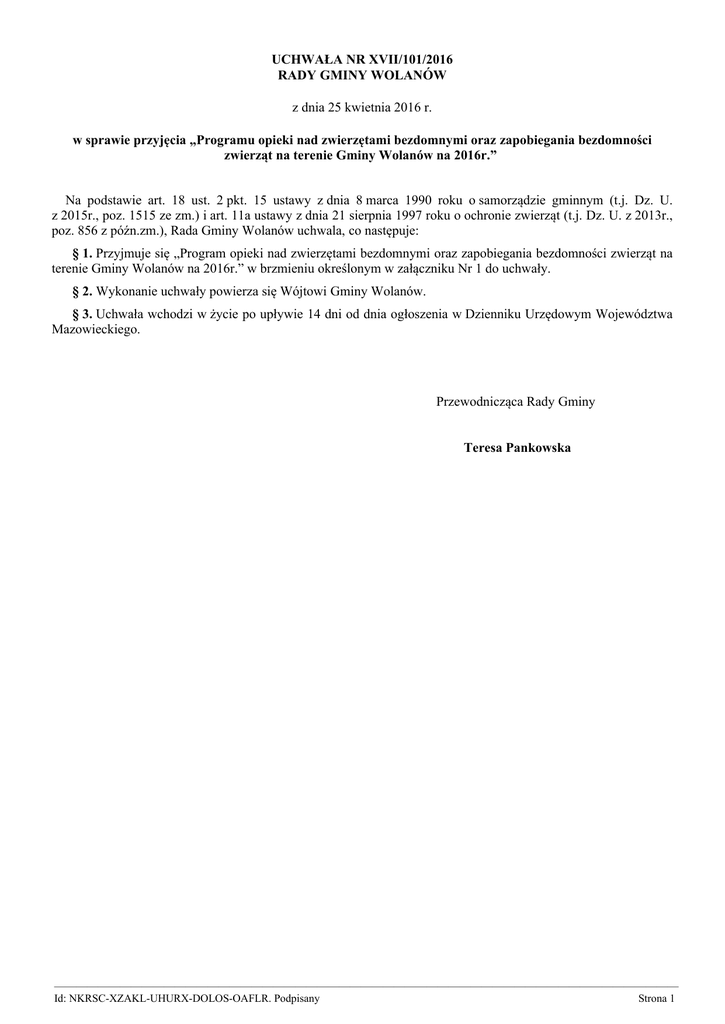 UCHWAŁA NR XVII/101/2016
RADY GMINY WOLANÓW

z dnia 25 kwietnia 2016 r.

w sprawie przyjęcia „Programu opieki nad zwierzętami bezdomnymi oraz zapobiegania bezdomności zwierząt na terenie Gminy Wolanów na 2016r.”

Na podstawie art. 18 ust. 2 pkt. 15 ustawy z dnia 8 marca 1990 roku o samorządzie gminnym (t.j. Dz. U. z 2015r., poz. 1515 ze zm.) i art. 11a ustawy z dnia 21 sierpnia 1997 roku o ochronie zwierząt (t.j. Dz. U. z 2013r., poz. 856 z późn.zm.), Rada Gminy Wolanów uchwala, co następuje:

§ 1. Przyjmuje się „Program opieki nad zwierzętami bezdomnymi oraz zapobiegania bezdomności zwierząt na terenie Gminy Wolanów na 2016r.” w brzmieniu określonym w załączniku Nr 1 do uchwały.

§ 2. Wykonanie uchwały powierza się Wójtowi Gminy Wolanów.

§ 3. Uchwała wchodzi w życie po upływie 14 dni od dnia ogłoszenia w Dzienniku Urzędowym Województwa Mazowieckiego.

Przewodnicząca Rady Gminy

Teresa Pankowska

Id: NKRSC-XZAKL-UHURX-DOLOS-OAFLR. Podpisany

Strona 1